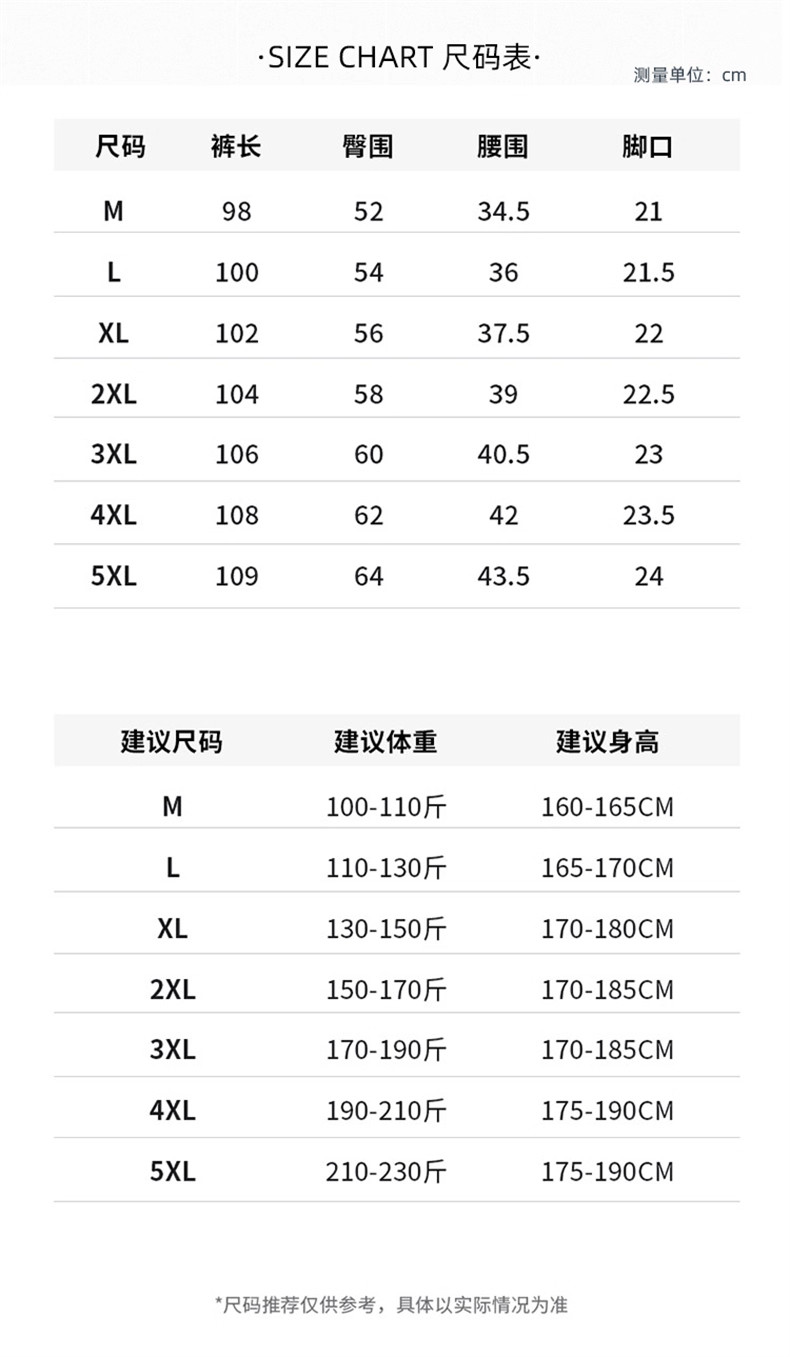 ·SIZE CHART 尺码表·

测量单位：cm

| 尺码 | 裤长 | 臀围 | 腰围 | 脚口 |
|---|---|---|---|---|
| M | 98 | 52 | 34.5 | 21 |
| L | 100 | 54 | 36 | 21.5 |
| XL | 102 | 56 | 37.5 | 22 |
| 2XL | 104 | 58 | 39 | 22.5 |
| 3XL | 106 | 60 | 40.5 | 23 |
| 4XL | 108 | 62 | 42 | 23.5 |
| 5XL | 109 | 64 | 43.5 | 24 |

| 建议尺码 | 建议体重 | 建议身高 |
|---|---|---|
| M | 100-110斤 | 160-165CM |
| L | 110-130斤 | 165-170CM |
| XL | 130-150斤 | 170-180CM |
| 2XL | 150-170斤 | 170-185CM |
| 3XL | 170-190斤 | 170-185CM |
| 4XL | 190-210斤 | 175-190CM |
| 5XL | 210-230斤 | 175-190CM |

*尺码推荐仅供参考，具体以实际情况为准